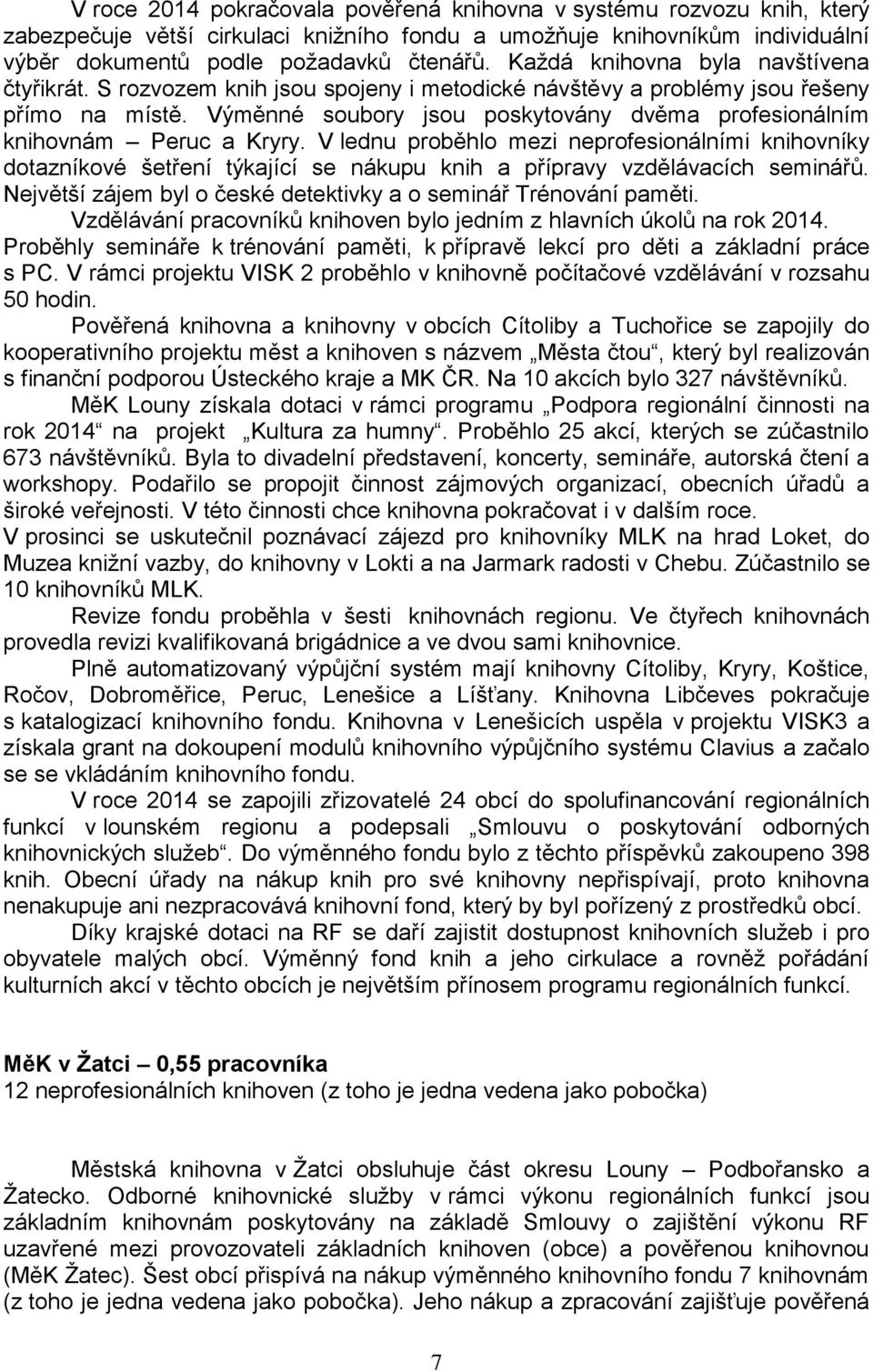 V roce 2014 pokračovala pověřená knihovna v systému rozvozu knih, který zabezpečuje větší cirkulaci knižního fondu a umožňuje knihovníkům individuální výběr dokumentů podle požadavků čtenářů. Každá knihovna byla navštívena čtyřikrát. S rozvozem knih jsou spojeny i metodické návštěvy a problémy jsou řešeny přímo na místě. Výměnné soubory jsou poskytovány dvěma profesionálním knihovnám – Peruc a Kryry. V lednu proběhlo mezi neprofesionálními knihovníky dotazníkové šetření týkající se nákupu knih a přípravy vzdělávacích seminářů. Největší zájem byl o české detektivky a o seminář Trénování paměti.

Vzdělávání pracovníků knihoven bylo jedním z hlavních úkolů na rok 2014. Proběhly semináře k trénování paměti, k přípravě lekcí pro děti a základní práce s PC. V rámci projektu VISK 2 proběhlo v knihovně počítačové vzdělávání v rozsahu 50 hodin.

Pověřená knihovna a knihovny v obcích Cítoliby a Tuchořice se zapojily do kooperativního projektu měst a knihoven s názvem „Města čtou“, který byl realizován s finanční podporou Ústeckého kraje a MK ČR. Na 10 akcích bylo 327 návštěvníků.

MěK Louny získala dotaci v rámci programu „Podpora regionální činnosti na rok 2014“ na projekt „Kultura za humny“. Proběhlo 25 akcí, kterých se zúčastnilo 673 návštěvníků. Byla to divadelní představení, koncerty, semináře, autorská čtení a workshopy. Podařilo se propojit činnost zájmových organizací, obecních úřadů a široké veřejnosti. V této činnosti chce knihovna pokračovat i v dalším roce.

V prosinci se uskutečnil poznávací zájezd pro knihovníky MLK na hrad Loket, do Muzea knižní vazby, do knihovny v Lokti a na Jarmark radosti v Chebu. Zúčastnilo se 10 knihovníků MLK.

Revize fondu proběhla v šesti knihovnách regionu. Ve čtyřech knihovnách provedla revizi kvalifikovaná brigádnice a ve dvou sami knihovnice.

Plně automatizovaný výpůjční systém mají knihovny Cítoliby, Kryry, Koštice, Ročov, Dobroměřice, Peruc, Lenešice a Líšťany. Knihovna Libčeves pokračuje s katalogizací knihovního fondu. Knihovna v Lenešicích uspěla v projektu VISK3 a získala grant na dokoupení modulů knihovního výpůjčního systému Clavius a začalo se se vkládáním knihovního fondu.

V roce 2014 se zapojili zřizovatelé 24 obcí do spolufinancování regionálních funkcí v lounském regionu a podepsali „Smlouvu o poskytování odborných knihovnických služeb“. Do výměnného fondu bylo z těchto příspěvků zakoupeno 398 knih. Obecní úřady na nákup knih pro své knihovny nepřispívají, proto knihovna nenakupuje ani nezpracovává knihovní fond, který by byl pořízený z prostředků obcí.

Díky krajské dotaci na RF se daří zajistit dostupnost knihovních služeb i pro obyvatele malých obcí. Výměnný fond knih a jeho cirkulace a rovněž pořádání kulturních akcí v těchto obcích je největším přínosem programu regionálních funkcí.

MěK v Žatci – 0,55 pracovníka
12 neprofesionálních knihoven (z toho je jedna vedena jako pobočka)

Městská knihovna v Žatci obsluhuje část okresu Louny – Podbořansko a Žatecko. Odborné knihovnické služby v rámci výkonu regionálních funkcí jsou základním knihovnám poskytovány na základě Smlouvy o zajištění výkonu RF uzavřené mezi provozovateli základních knihoven (obce) a pověřenou knihovnou (MěK Žatec). Šest obcí přispívá na nákup výměnného knihovního fondu 7 knihovnám (z toho je jedna vedena jako pobočka). Jeho nákup a zpracování zajišťuje pověřená

7